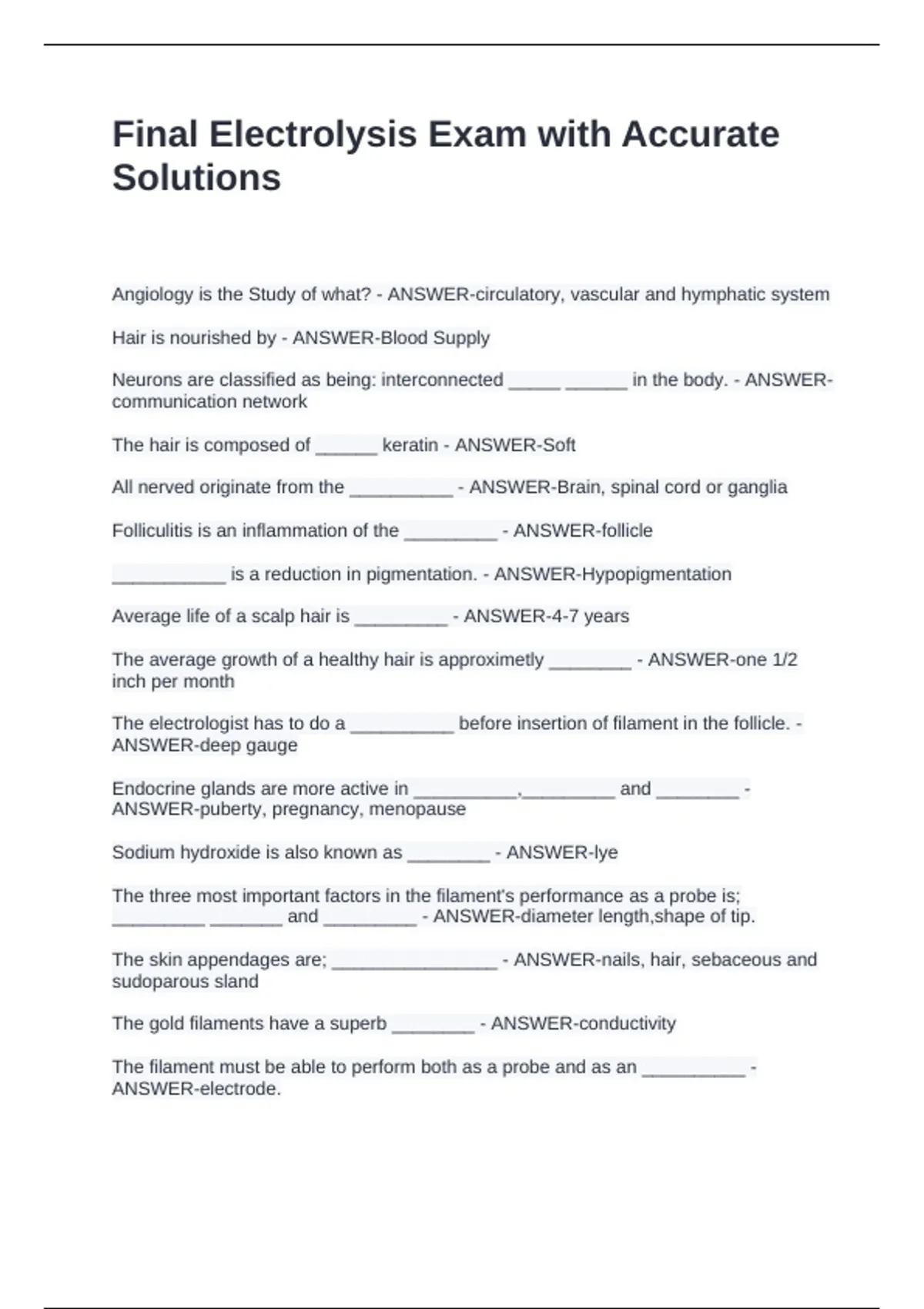 Final Electrolysis Exam with Accurate Solutions

Angiology is the Study of what? - ANSWER-circulatory, vascular and hymphatic system

Hair is nourished by - ANSWER-Blood Supply

Neurons are classified as being: interconnected _____ ______ in the body. - ANSWER-communication network

The hair is composed of ______ keratin - ANSWER-Soft

All nerved originate from the __________ - ANSWER-Brain, spinal cord or ganglia

Folliculitis is an inflammation of the _________ - ANSWER-follicle

___________ is a reduction in pigmentation. - ANSWER-Hypopigmentation

Average life of a scalp hair is _________ - ANSWER-4-7 years

The average growth of a healthy hair is approximetly ________ - ANSWER-one 1/2 inch per month

The electrologist has to do a __________ before insertion of filament in the follicle. - ANSWER-deep gauge

Endocrine glands are more active in __________,_________ and ________ - ANSWER-puberty, pregnancy, menopause

Sodium hydroxide is also known as ________ - ANSWER-lye

The three most important factors in the filament's performance as a probe is; _________ _______ and _________ - ANSWER-diameter length,shape of tip.

The skin appendages are; ________________ - ANSWER-nails, hair, sebaceous and sudoparous sland

The gold filaments have a superb ________ - ANSWER-conductivity

The filament must be able to perform both as a probe and as an __________ - ANSWER-electrode.